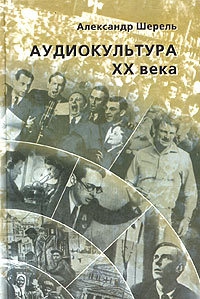 Александр Шерель

АУДИОКУЛЬТУРА
XX века